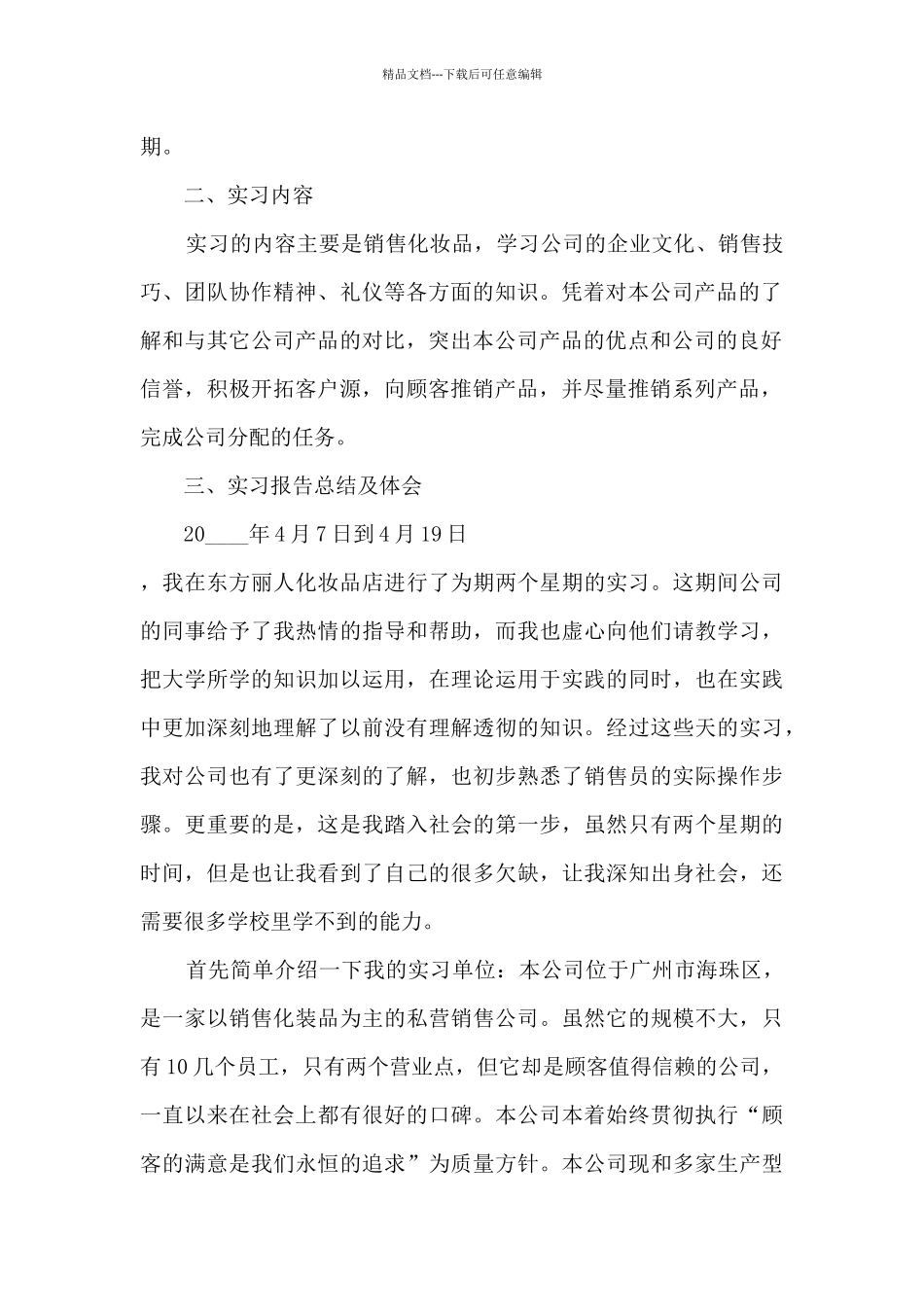 精品文档---下载后可任意编辑

期。

二、实习内容

实习的内容主要是销售化妆品，学习公司的企业文化、销售技巧、团队协作精神、礼仪等各方面的知识。凭着对本公司产品的了解和与其它公司产品的对比，突出本公司产品的优点和公司的良好信誉，积极开拓客户源，向顾客推销产品，并尽量推销系列产品，完成公司分配的任务。

三、实习报告总结及体会

20____年4月7日到4月19日

，我在东方丽人化妆品店进行了为期两个星期的实习。这期间公司的同事给予了我热情的指导和帮助，而我也虚心向他们请教学习，把大学所学的知识加以运用，在理论运用于实践的同时，也在实践中更加深刻地理解了以前没有理解透彻的知识。经过这些天的实习，我对公司也有了更深刻的了解，也初步熟悉了销售员的实际操作步骤。更重要的是，这是我踏入社会的第一步，虽然只有两个星期的时间，但是也让我看到了自己的很多欠缺，让我深知出身社会，还需要很多学校里学不到的能力。

首先简单介绍一下我的实习单位：本公司位于广州市海珠区，是一家以销售化装品为主的私营销售公司。虽然它的规模不大，只有10几个员工，只有两个营业点，但它却是顾客值得信赖的公司，一直以来在社会上都有很好的口碑。本公司本着始终贯彻执行“顾客的满意是我们永恒的追求”为质量方针。本公司现和多家生产型